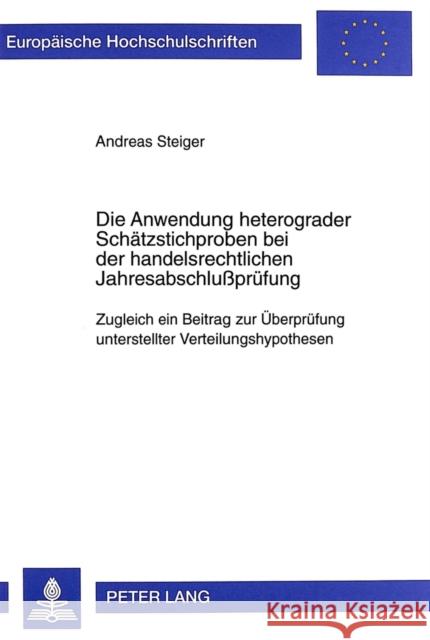 Europäische Hochschulschriften

Andreas Steiger

Die Anwendung heterograder Schätzstichproben bei der handelsrechtlichen Jahresabschlußprüfung

Zugleich ein Beitrag zur Überprüfung unterstellter Verteilungshypothesen

PETER LANG